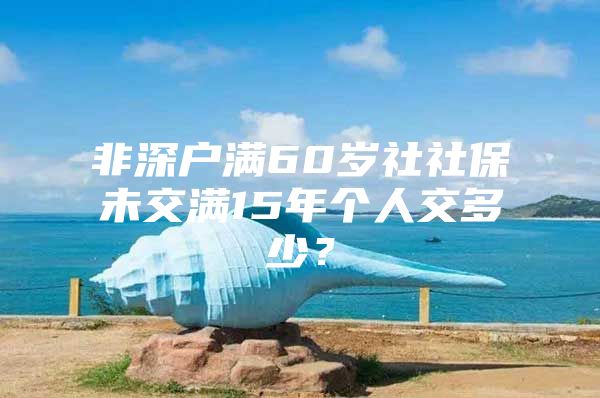 非深户满60岁社社保未交满15年个人交多少？